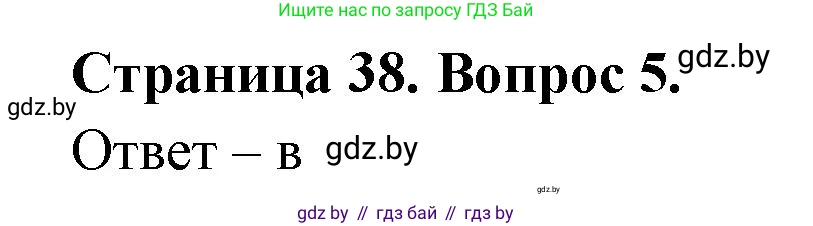 Ищите нас по запросу ГДЗ Бай

Страница 38. Вопрос 5. gdz.by

gdz.by

Ответ – в gdz.by

gdz.by

gdz by // гдз бай // гдз by